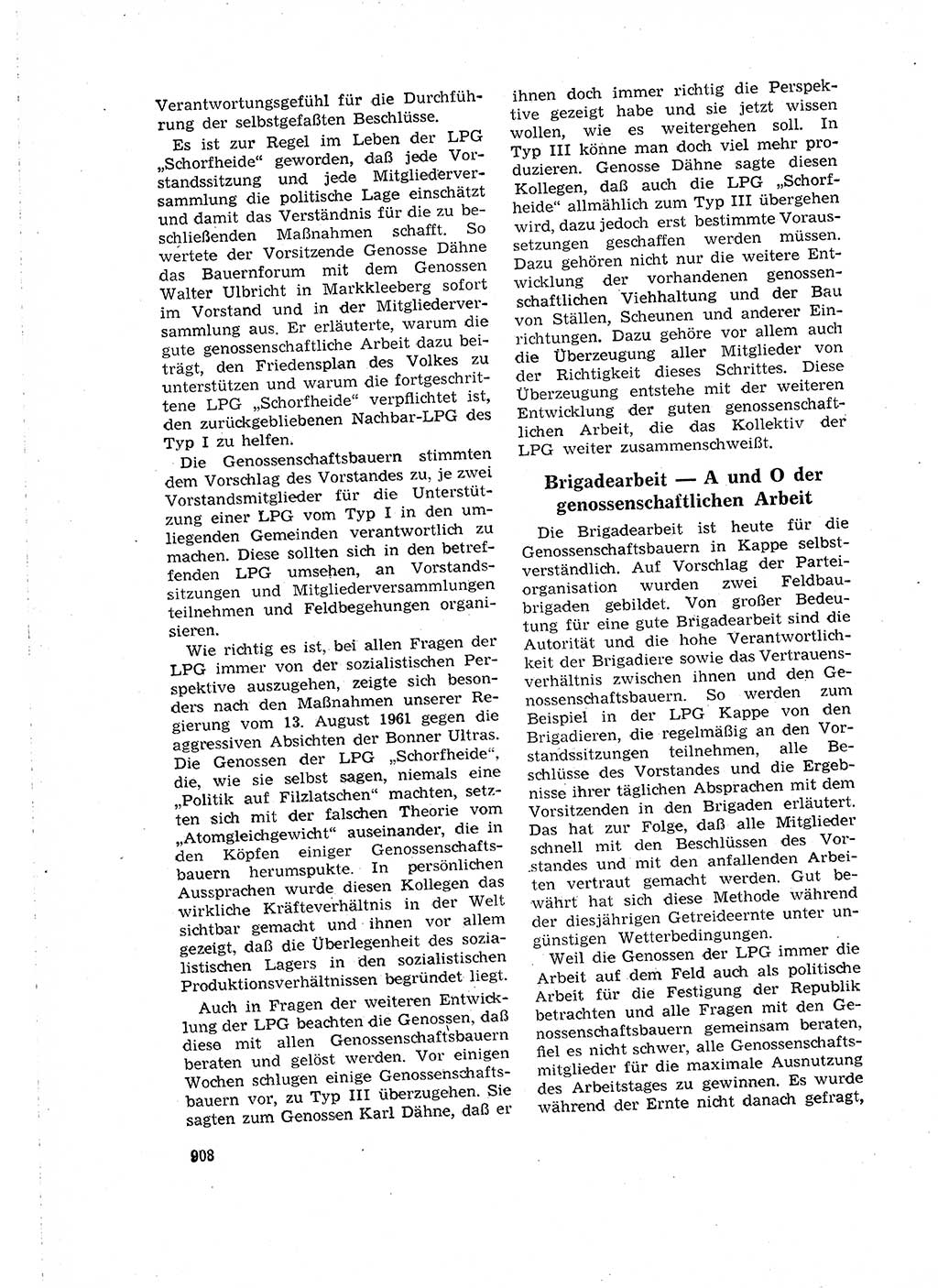 Verantwortungsgefühl für die Durchführung der selbstgefaßten Beschlüsse.

Es ist zur Regel im Leben der LPG „Schorfheide“ geworden, daß jede Vorstandssitzung und jede Mitgliederversammlung die politische Lage einschätzt und damit das Verständnis für die zu beschließenden Maßnahmen schafft. So wertete der Vorsitzende Genosse Dähne das Bauernforum mit dem Genossen Walter Ulbricht in Markkleeberg sofort im Vorstand und in der Mitgliederversammlung aus. Er erläuterte, warum die gute genossenschaftliche Arbeit dazu beiträgt, den Friedensplan des Volkes zu unterstützen und warum die fortgeschrittene LPG „Schorfheide“ verpflichtet ist, den zurückgebliebenen Nachbar-LPG des Typ I zu helfen.

Die Genossenschaftsbauern stimmten dem Vorschlag des Vorstandes zu, je zwei Vorstandsmitglieder für die Unterstützung einer LPG vom Typ I in den umliegenden Gemeinden verantwortlich zu machen. Diese sollten sich in den betreffenden LPG umsehen, an Vorstandssitzungen und Mitgliederversammlungen teilnehmen und Feldbegehungen organisieren.

Wie richtig es ist, bei allen Fragen der LPG immer von der sozialistischen Perspektive auszugehen, zeigte sich besonders nach den Maßnahmen unserer Regierung vom 13. August 1961 gegen die aggressiven Absichten der Bonner Ultras. Die Genossen der LPG „Schorfheide“, die, wie sie selbst sagen, niemals eine „Politik auf Filzlatschen“ machten, setzten sich mit der falschen Theorie vom „Atomgleichgewicht“ auseinander, die in den Köpfen einiger Genossenschaftsbauern herumspukte. In persönlichen Aussprachen wurde diesen Kollegen das wirkliche Kräfteverhältnis in der Welt sichtbar gemacht und ihnen vor allem gezeigt, daß die Überlegenheit des sozialistischen Lagers in den sozialistischen Produktionsverhältnissen begründet liegt.

Auch in Fragen der weiteren Entwicklung der LPG beachten die Genossen, daß diese mit allen Genossenschaftsbauern beraten und gelöst werden. Vor einigen Wochen schlugen einige Genossenschaftsbauern vor, zu Typ III überzugehen. Sie sagten zum Genossen Karl Dähne, daß er ihnen doch immer richtig die Perspektive gezeigt habe und sie jetzt wissen wollen, wie es weitergehen soll. In Typ III könne man doch viel mehr produzieren. Genosse Dähne sagte diesen Kollegen, daß auch die LPG „Schorfheide“ allmählich zum Typ III übergehen wird, dazu jedoch erst bestimmte Voraussetzungen geschaffen werden müssen. Dazu gehören nicht nur die weitere Entwicklung der vorhandenen genossenschaftlichen Viehhaltung und der Bau von Ställen, Scheunen und anderer Einrichtungen. Dazu gehöre vor allem auch die Überzeugung aller Mitglieder von der Richtigkeit dieses Schrittes. Diese Überzeugung entstehe mit der weiteren Entwicklung der guten genossenschaftlichen Arbeit, die das Kollektiv der LPG weiter zusammenschweißt.

Brigadearbeit — A und O der genossenschaftlichen Arbeit

Die Brigadearbeit ist heute für die Genossenschaftsbauern in Kappe selbstverständlich. Auf Vorschlag der Parteiorganisation wurden zwei Feldbaubrigaden gebildet. Von großer Bedeutung für eine gute Brigadearbeit sind die Autorität und die hohe Verantwortlichkeit der Brigadiere sowie das Vertrauensverhältnis zwischen ihnen und den Genossenschaftsbauern. So werden zum Beispiel in der LPG Kappe von den Brigadieren, die regelmäßig an den Vorstandssitzungen teilnehmen, alle Beschlüsse des Vorstandes und die Ergebnisse ihrer täglichen Absprachen mit dem Vorsitzenden in den Brigaden erläutert. Das hat zur Folge, daß alle Mitglieder schnell mit den Beschlüssen des Vorstandes und mit den anfallenden Arbeiten vertraut gemacht werden. Gut bewährt hat sich diese Methode während der diesjährigen Getreideernte unter ungünstigen Wetterbedingungen.

Weil die Genossen der LPG immer die Arbeit auf dem Feld auch als politische Arbeit für die Festigung der Republik betrachten und alle Fragen mit den Genossenschaftsbauern gemeinsam beraten, fiel es nicht schwer, alle Genossenschaftsmitglieder für die maximale Ausnutzung des Arbeitstages zu gewinnen. Es wurde während der Ernte nicht danach gefragt,

908